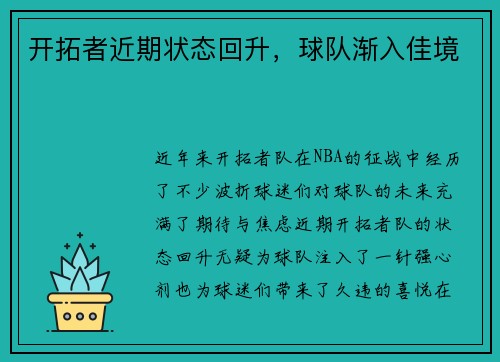 开拓者近期状态回升，球队渐入佳境

近年来开拓者队在NBA的征战中经历了不少波折球迷们对球队的未来充满了期待与焦虑近期开拓者队的状态回升无疑为球队注入了一针强心剂也为球迷们带来了久违的喜悦在